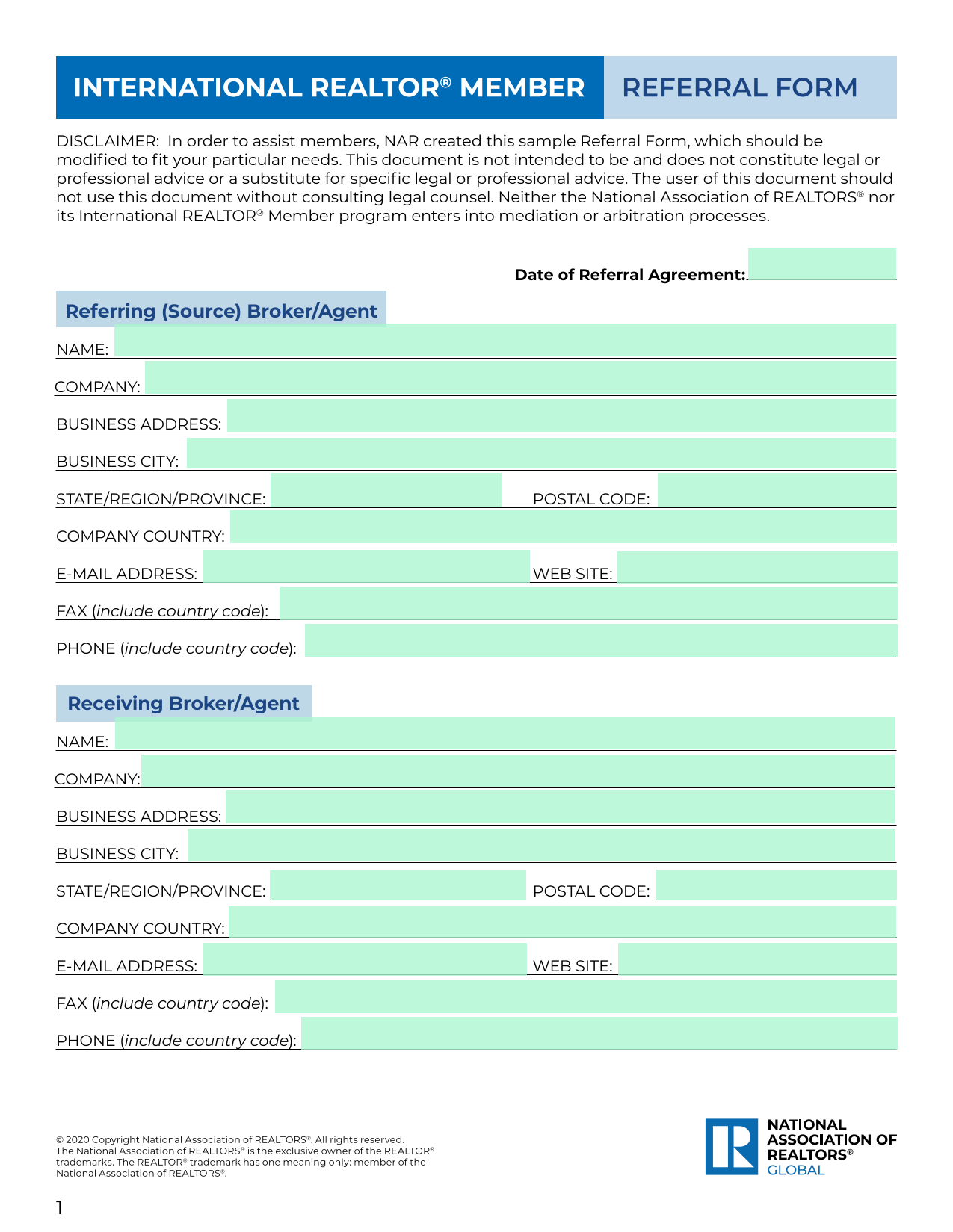 INTERNATIONAL REALTOR® MEMBER REFERRAL FORM

DISCLAIMER: In order to assist members, NAR created this sample Referral Form, which should be modified to fit your particular needs. This document is not intended to be and does not constitute legal or professional advice or a substitute for specific legal or professional advice. The user of this document should not use this document without consulting legal counsel. Neither the National Association of REALTORS® nor its International REALTOR® Member program enters into mediation or arbitration processes.

Date of Referral Agreement:

Referring (Source) Broker/Agent

NAME:

COMPANY:

BUSINESS ADDRESS:

BUSINESS CITY:

STATE/REGION/PROVINCE: POSTAL CODE:

COMPANY COUNTRY:

E-MAIL ADDRESS: WEB SITE:

FAX (include country code):

PHONE (include country code):

Receiving Broker/Agent

NAME:

COMPANY:

BUSINESS ADDRESS:

BUSINESS CITY:

STATE/REGION/PROVINCE: POSTAL CODE:

COMPANY COUNTRY:

E-MAIL ADDRESS: WEB SITE:

FAX (include country code):

PHONE (include country code):

© 2020 Copyright National Association of REALTORS®. All rights reserved. The National Association of REALTORS® is the exclusive owner of the REALTOR® trademarks. The REALTOR® trademark has one meaning only: member of the National Association of REALTORS®.

NATIONAL ASSOCIATION OF REALTORS® GLOBAL

1